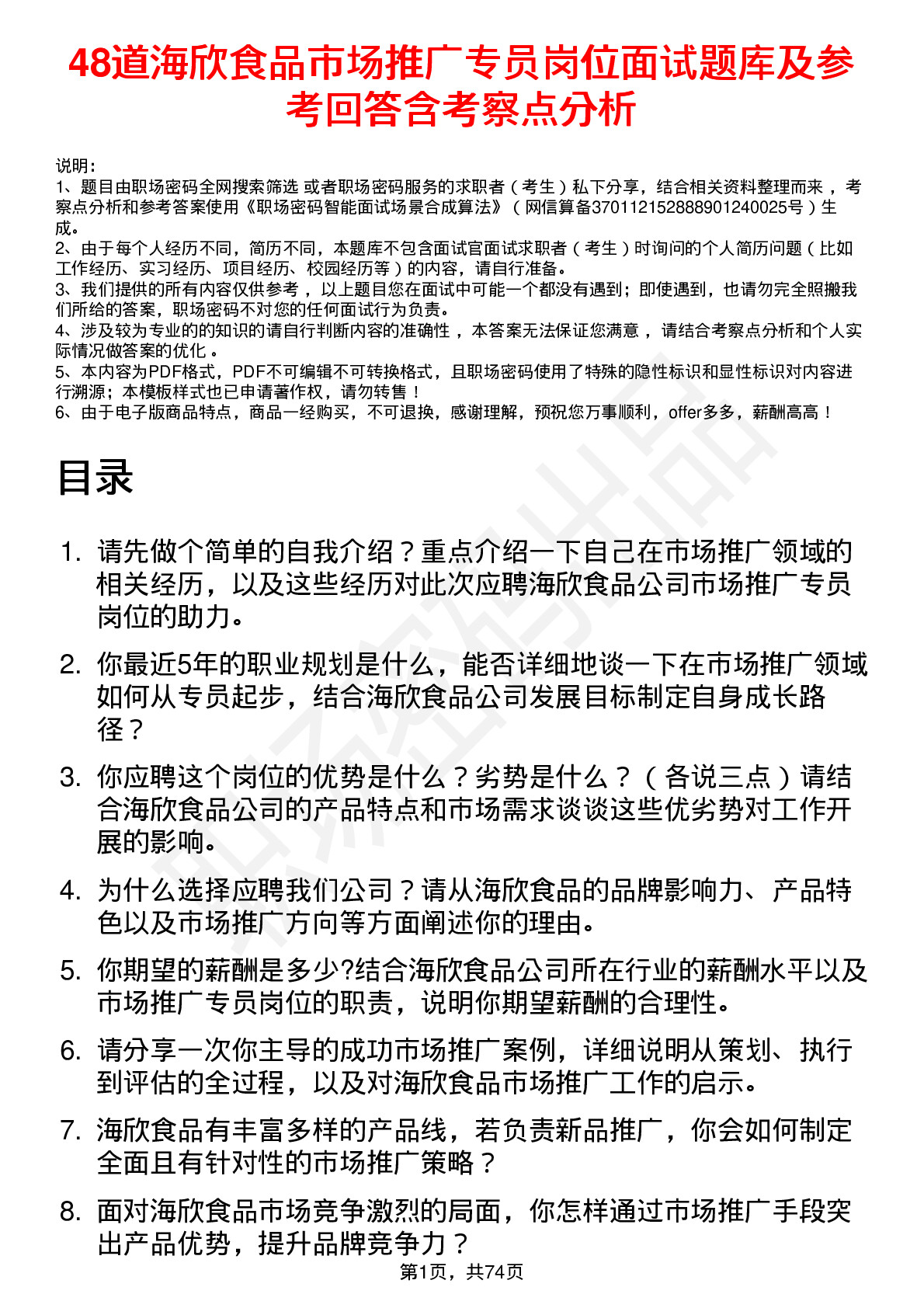 48道海欣食品市场推广专员岗位面试题库及参考回答含考察点分析

说明：
1、题目由职场密码全网搜索筛选 或者职场密码服务的求职者（考生）私下分享，结合相关资料整理而来 ，考察点分析和参考答案使用《职场密码智能面试场景合成算法》（网信算备370112152888901240025号）生成。
2、由于每个人经历不同，简历不同，本题库不包含面试官面试求职者（考生）时询问的个人简历问题（比如工作经历、实习经历、项目经历、校园经历等）的内容，请自行准备。
3、我们提供的所有内容仅供参考 ，以上题目您在面试中可能一个都没有遇到；即使遇到，也请勿完全照搬我们所给的答案，职场密码不对您的任何面试行为负责。
4、涉及较为专业的的知识的请自行判断内容的准确性 ，本答案无法保证您满意 ，请结合考察点分析和个人实际情况做答案的优化 。
5、本内容为PDF格式，PDF不可编辑不可转换格式，且职场密码使用了特殊的隐性标识和显性标识对内容进行溯源；本模板样式也已申请著作权，请勿转售！
6、由于电子版商品特点，商品一经购买，不可退换，感谢理解，预祝您万事顺利，offer多多，薪酬高高！

目录

1. 请先做个简单的自我介绍？重点介绍一下自己在市场推广领域的相关经历，以及这些经历对此次应聘海欣食品公司市场推广专员岗位的助力。

2. 你最近5年的职业规划是什么，能否详细地谈一下在市场推广领域如何从专员起步，结合海欣食品公司发展目标制定自身成长路径？

3. 你应聘这个岗位的优势是什么？劣势是什么？（各说三点）请结合海欣食品公司的产品特点和市场需求谈谈这些优劣势对工作开展的影响。

4. 为什么选择应聘我们公司？请从海欣食品的品牌影响力、产品特色以及市场推广方向等方面阐述你的理由。

5. 你期望的薪酬是多少?结合海欣食品公司所在行业的薪酬水平以及市场推广专员岗位的职责，说明你期望薪酬的合理性。

6. 请分享一次你主导的成功市场推广案例，详细说明从策划、执行到评估的全过程，以及对海欣食品市场推广工作的启示。

7. 海欣食品有丰富多样的产品线，若负责新品推广，你会如何制定全面且有针对性的市场推广策略？

8. 面对海欣食品市场竞争激烈的局面，你怎样通过市场推广手段突出产品优势，提升品牌竞争力？

第1页，共74页